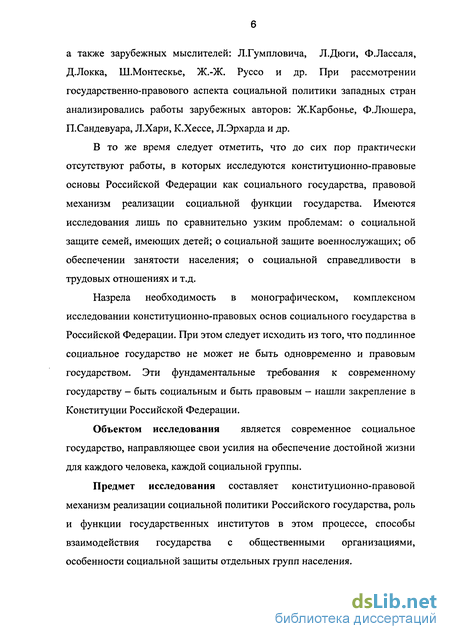 6

а также зарубежных мыслителей: Л.Гумпловича, Л.Дюги, Ф.Лассаля, Д.Локка, Ш.Монтескье, Ж.-Ж. Руссо и др. При рассмотрении государственно-правового аспекта социальной политики западных стран анализировались работы зарубежных авторов: Ж.Карбонье, Ф.Люшера, П.Сандевуара, Л.Хари, К.Хессе, Л.Эрхарда и др.

В то же время следует отметить, что до сих пор практически отсутствуют работы, в которых исследуются конституционно-правовые основы Российской Федерации как социального государства, правовой механизм реализации социальной функции государства. Имеются исследования лишь по сравнительно узким проблемам: о социальной защите семей, имеющих детей; о социальной защите военнослужащих; об обеспечении занятости населения; о социальной справедливости в трудовых отношениях и т.д.

Назрела необходимость в монографическом, комплексном исследовании конституционно-правовых основ социального государства в Российской Федерации. При этом следует исходить из того, что подлинное социальное государство не может не быть одновременно и правовым государством. Эти фундаментальные требования к современному государству – быть социальным и быть правовым – нашли закрепление в Конституции Российской Федерации.

Объектом исследования является современное социальное государство, направляющее свои усилия на обеспечение достойной жизни для каждого человека, каждой социальной группы.

Предмет исследования составляет конституционно-правовой механизм реализации социальной политики Российского государства, роль и функции государственных институтов в этом процессе, способы взаимодействия государства с общественными организациями, особенности социальной защиты отдельных групп населения.

dsLib.net
библиотека диссертаций